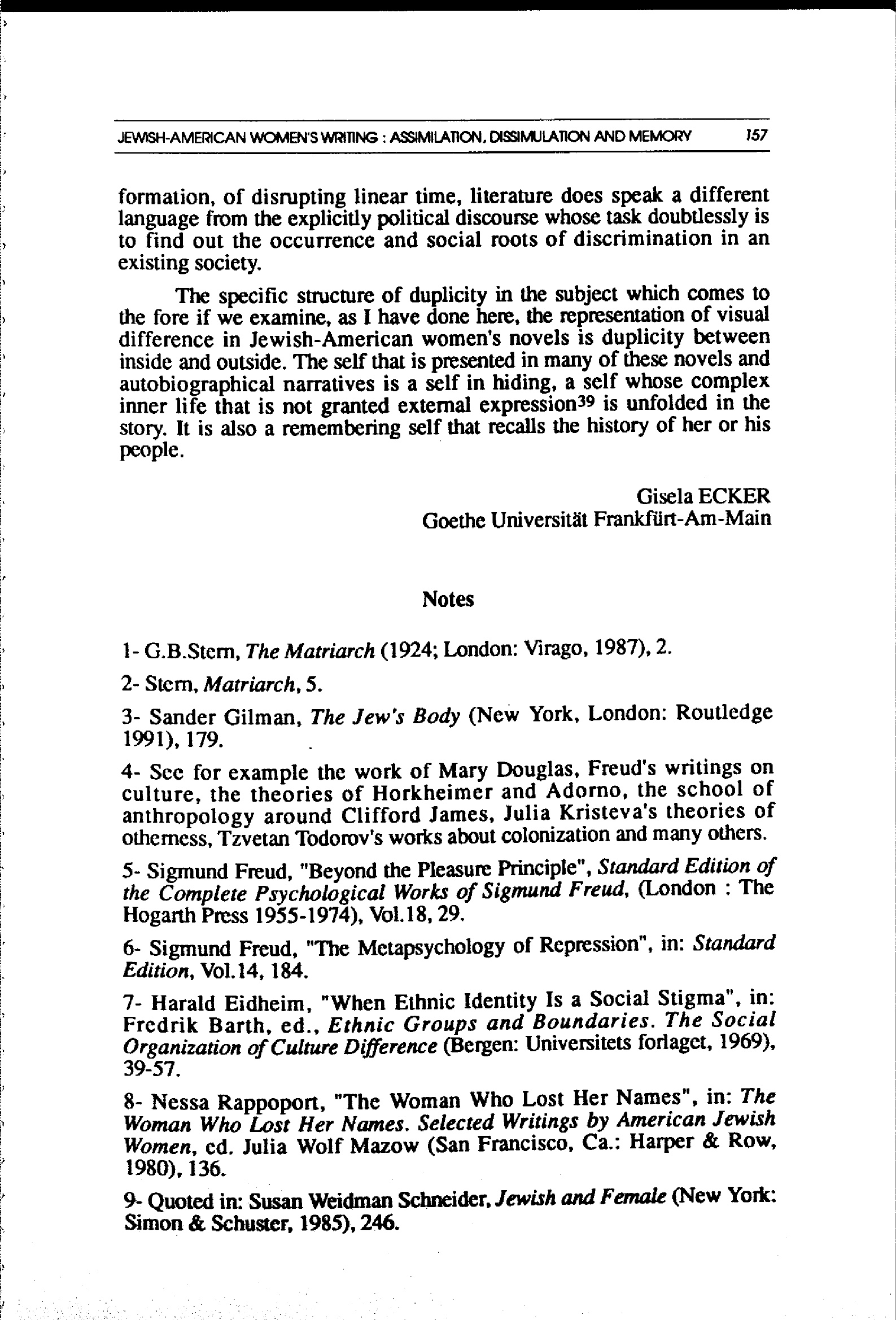 JEWISH-AMERICAN WOMEN'S WRITING : ASSIMILATION, DISSIMULATION AND MEMORY 157

formation, of disrupting linear time, literature does speak a different language from the explicitly political discourse whose task doubtlessly is to find out the occurrence and social roots of discrimination in an existing society.

The specific structure of duplicity in the subject which comes to the fore if we examine, as I have done here, the representation of visual difference in Jewish-American women's novels is duplicity between inside and outside. The self that is presented in many of these novels and autobiographical narratives is a self in hiding, a self whose complex inner life that is not granted external expression$^{39}$ is unfolded in the story. It is also a remembering self that recalls the history of her or his people.

Gisela ECKER
Goethe Universität Frankfürt-Am-Main

Notes

1- G.B.Stern, The Matriarch (1924; London: Virago, 1987), 2.

2- Stern, Matriarch, 5.

3- Sander Gilman, The Jew's Body (New York, London: Routledge 1991), 179.

4- See for example the work of Mary Douglas, Freud's writings on culture, the theories of Horkheimer and Adorno, the school of anthropology around Clifford James, Julia Kristeva's theories of otherness, Tzvetan Todorov's works about colonization and many others.

5- Sigmund Freud, "Beyond the Pleasure Principle", Standard Edition of the Complete Psychological Works of Sigmund Freud, (London : The Hogarth Press 1955-1974), Vol.18, 29.

6- Sigmund Freud, "The Metapsychology of Repression", in: Standard Edition, Vol.14, 184.

7- Harald Eidheim, "When Ethnic Identity Is a Social Stigma", in: Fredrik Barth, ed., Ethnic Groups and Boundaries. The Social Organization of Culture Difference (Bergen: Universitets forlaget, 1969), 39-57.

8- Nessa Rappoport, "The Woman Who Lost Her Names", in: The Woman Who Lost Her Names. Selected Writings by American Jewish Women, ed. Julia Wolf Mazow (San Francisco, Ca.: Harper & Row, 1980), 136.

9- Quoted in: Susan Weidman Schneider, Jewish and Female (New York: Simon & Schuster, 1985), 246.